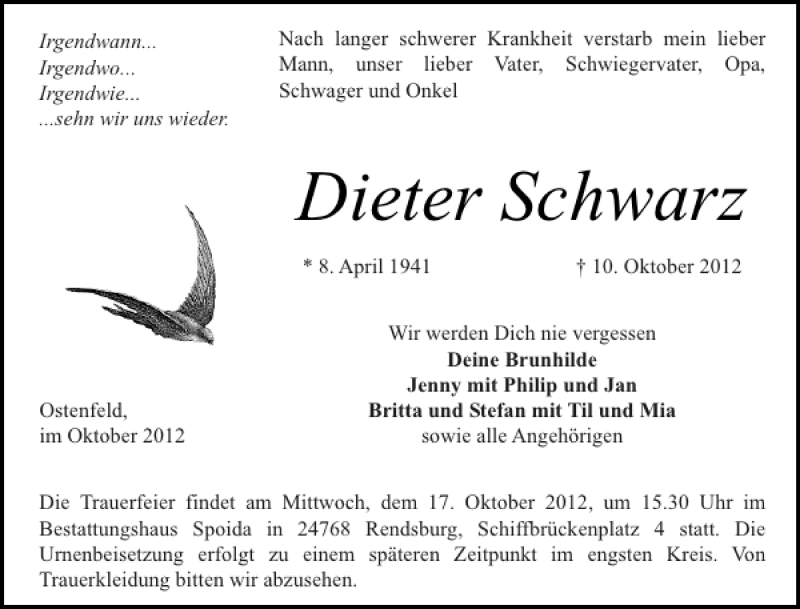 Irgendwann...
Irgendwo...
Irgendwie...
...sehn wir uns wieder.

Nach langer schwerer Krankheit verstarb mein lieber Mann, unser lieber Vater, Schwiegervater, Opa, Schwager und Onkel

Dieter Schwarz

* 8. April 1941 † 10. Oktober 2012

Wir werden Dich nie vergessen
Deine Brunhilde
Jenny mit Philip und Jan
Britta und Stefan mit Til und Mia
sowie alle Angehörigen

Ostenfeld,
im Oktober 2012

Die Trauerfeier findet am Mittwoch, dem 17. Oktober 2012, um 15.30 Uhr im Bestattungshaus Spoida in 24768 Rendsburg, Schiffbrückenplatz 4 statt. Die Urnenbeisetzung erfolgt zu einem späteren Zeitpunkt im engsten Kreis. Von Trauerkleidung bitten wir abzusehen.